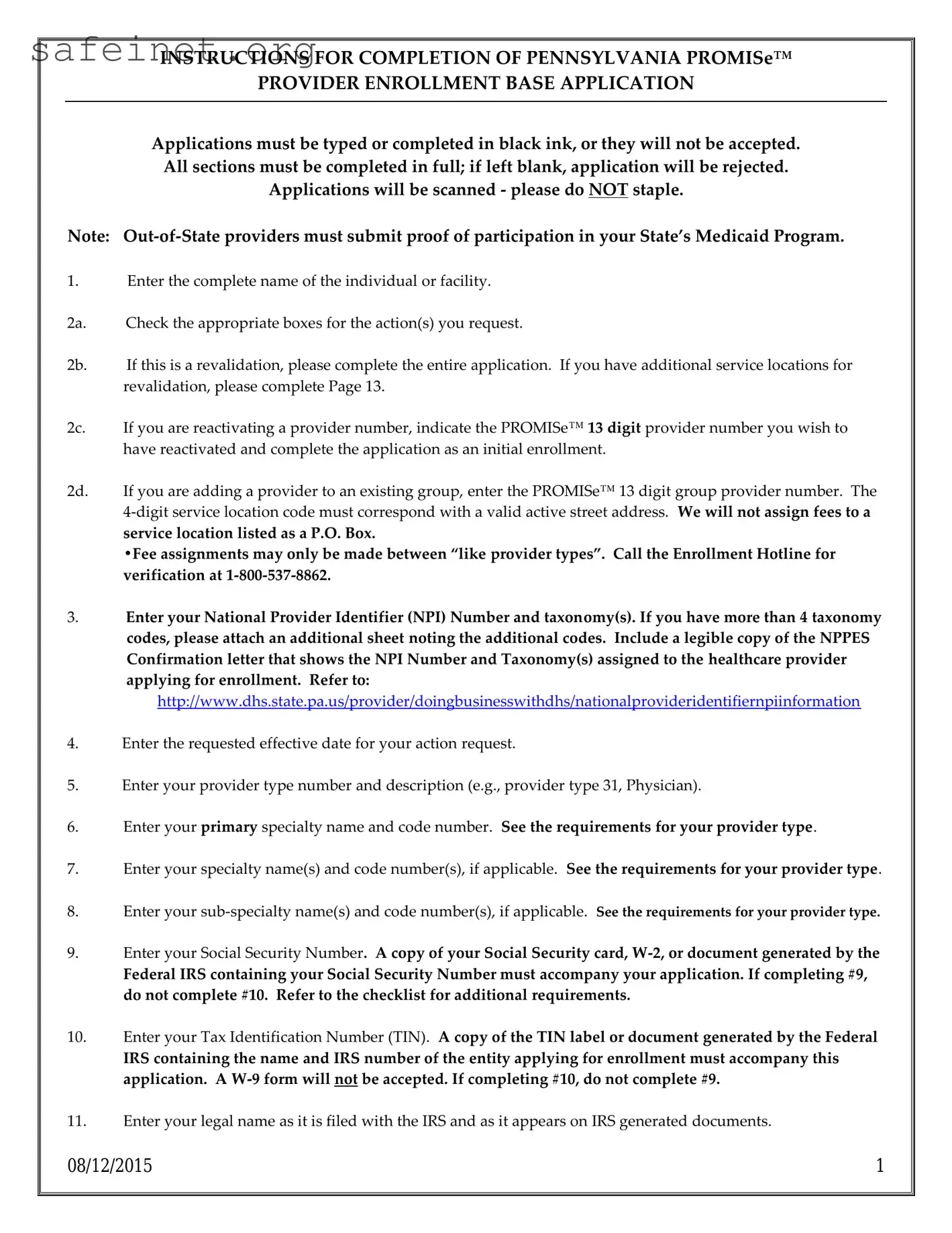 safeinet.org

INSTRUCTIONS FOR COMPLETION OF PENNSYLVANIA PROMISe™ PROVIDER ENROLLMENT BASE APPLICATION

Applications must be typed or completed in black ink, or they will not be accepted.
All sections must be completed in full; if left blank, application will be rejected.
Applications will be scanned - please do NOT staple.

Note: Out-of-State providers must submit proof of participation in your State's Medicaid Program.

1. Enter the complete name of the individual or facility.

2a. Check the appropriate boxes for the action(s) you request.

2b. If this is a revalidation, please complete the entire application. If you have additional service locations for revalidation, please complete Page 13.

2c. If you are reactivating a provider number, indicate the PROMISe™ 13 digit provider number you wish to have reactivated and complete the application as an initial enrollment.

2d. If you are adding a provider to an existing group, enter the PROMISe™ 13 digit group provider number. The 4-digit service location code must correspond with a valid active street address. We will not assign fees to a service location listed as a P.O. Box.
•Fee assignments may only be made between "like provider types". Call the Enrollment Hotline for verification at 1-800-537-8862.

3. Enter your National Provider Identifier (NPI) Number and taxonomy(s). If you have more than 4 taxonomy codes, please attach an additional sheet noting the additional codes. Include a legible copy of the NPPES Confirmation letter that shows the NPI Number and Taxonomy(s) assigned to the healthcare provider applying for enrollment. Refer to:
http://www.dhs.state.pa.us/provider/doingbusinesswithdhs/nationalprovideridentifiernpiinformation

4. Enter the requested effective date for your action request.

5. Enter your provider type number and description (e.g., provider type 31, Physician).

6. Enter your primary specialty name and code number. See the requirements for your provider type.

7. Enter your specialty name(s) and code number(s), if applicable. See the requirements for your provider type.

8. Enter your sub-specialty name(s) and code number(s), if applicable. See the requirements for your provider type.

9. Enter your Social Security Number. A copy of your Social Security card, W-2, or document generated by the Federal IRS containing your Social Security Number must accompany your application. If completing #9, do not complete #10. Refer to the checklist for additional requirements.

10. Enter your Tax Identification Number (TIN). A copy of the TIN label or document generated by the Federal IRS containing the name and IRS number of the entity applying for enrollment must accompany this application. A W-9 form will not be accepted. If completing #10, do not complete #9.

11. Enter your legal name as it is filed with the IRS and as it appears on IRS generated documents.

08/12/2015 1